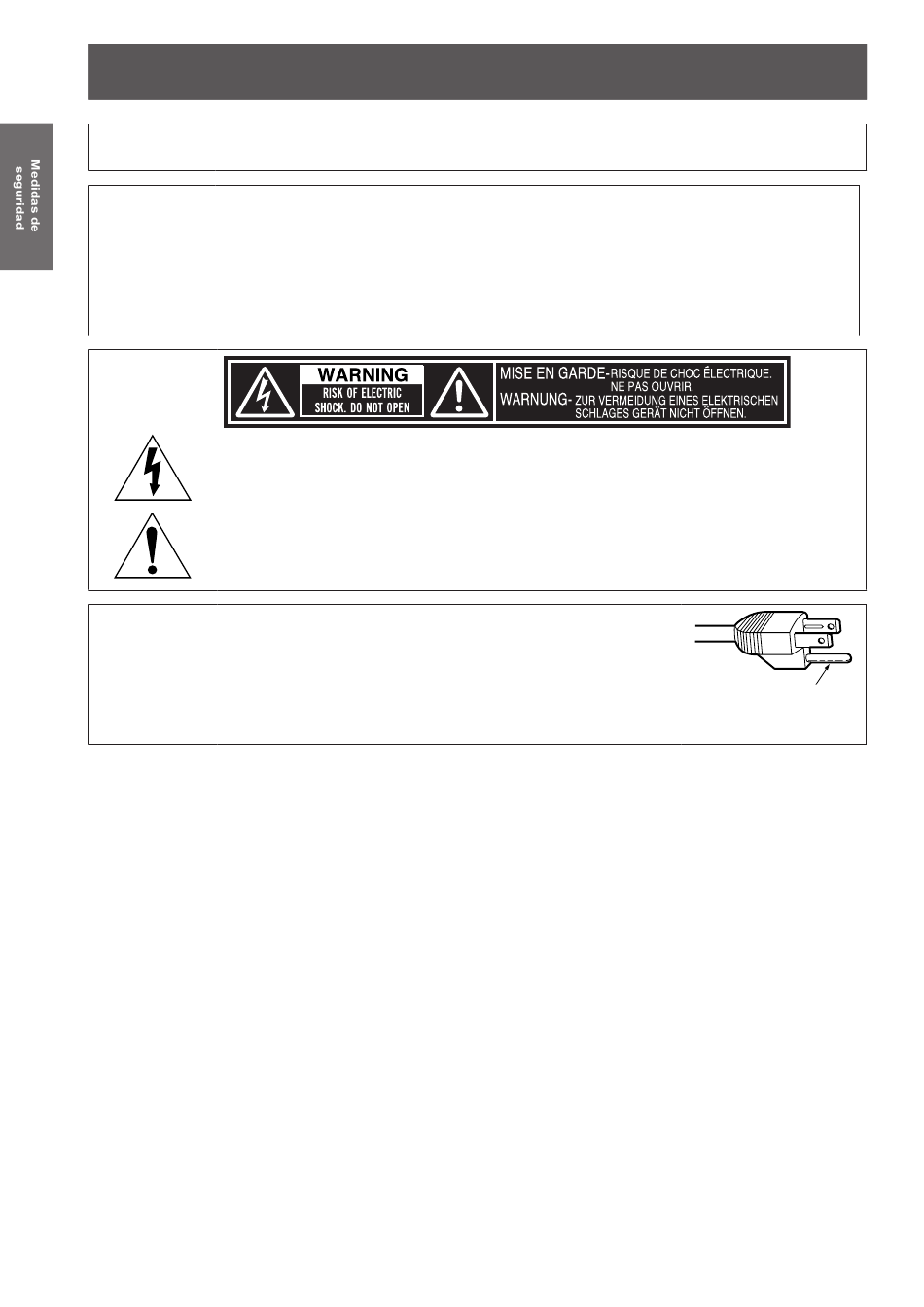 Medidas de seguridad

WARNING
RISK OF ELECTRIC SHOCK. DO NOT OPEN

MISE EN GARDE-RISQUE DE CHOC ÉLECTRIQUE. NE PAS OUVRIR.
WARNUNG- ZUR VERMEIDUNG EINES ELEKTRISCHEN SCHLAGES GERÄT NICHT ÖFFNEN.